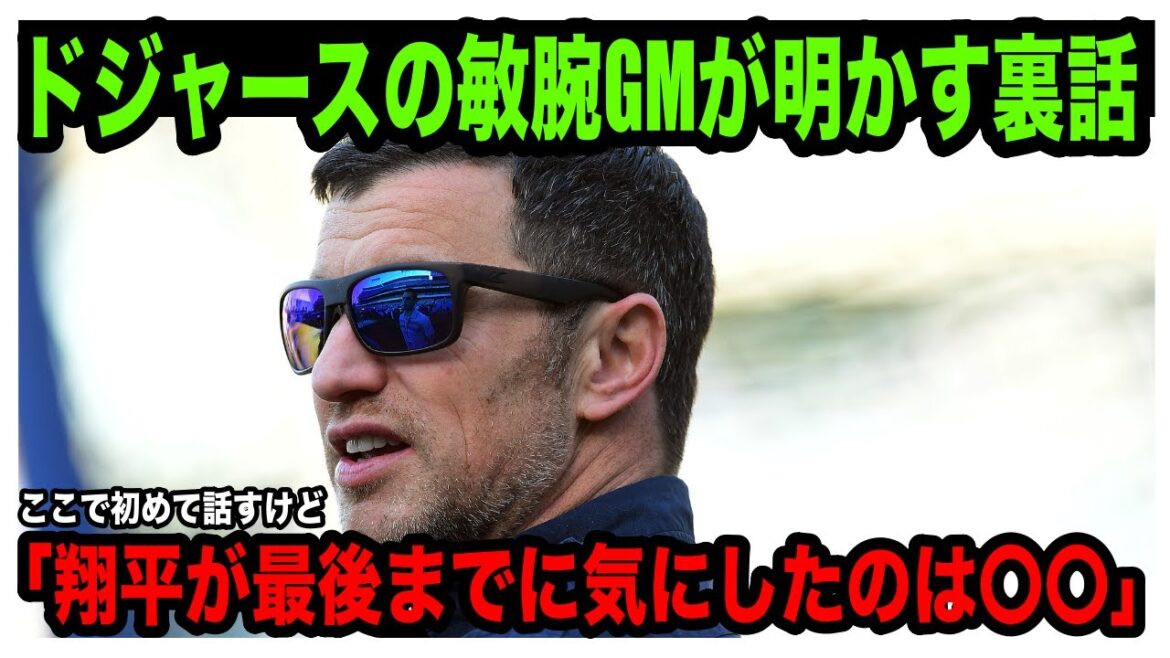 ドジャースの敏腕GMが明かす裏話

ここで初めて話すけど

「翔平が最後までに気にしたのは〇〇」